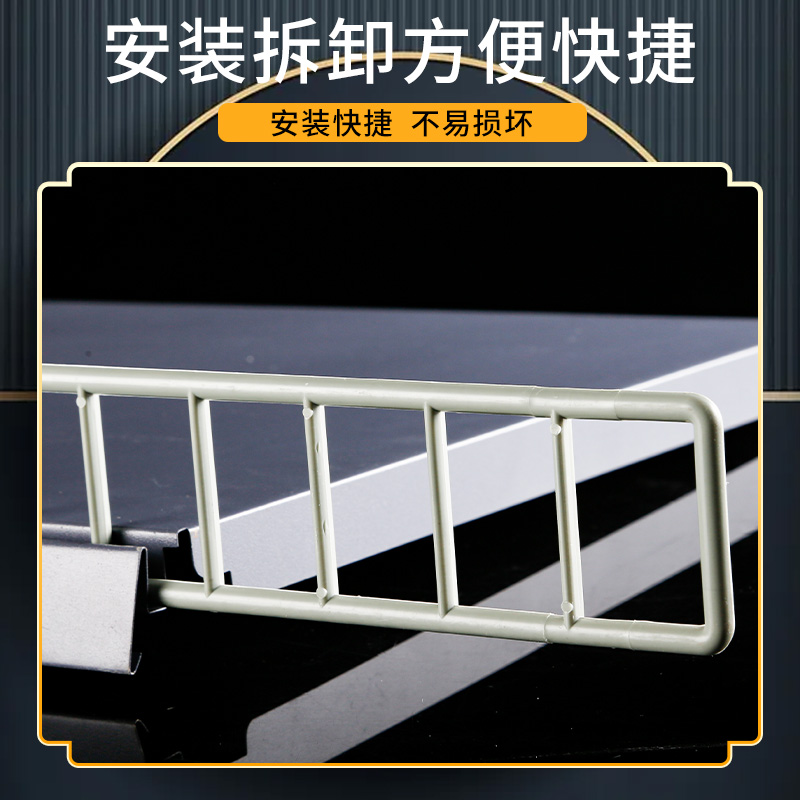 安装拆卸方便快捷

安装快捷 不易损坏